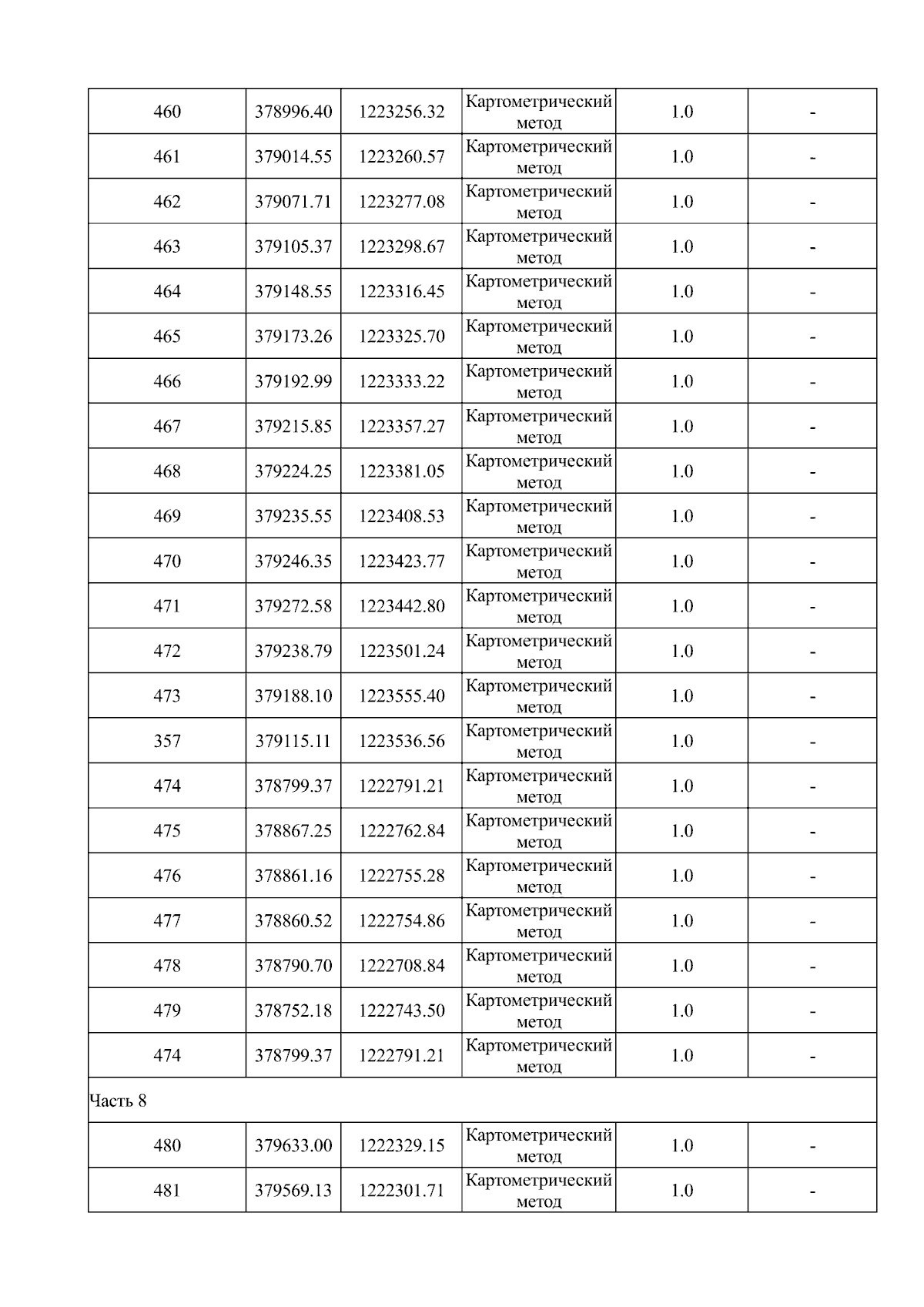 | 460 | 378996.40 | 1223256.32 | Картометрический метод | 1.0 | - |
|---|---|---|---|---|---|
| 461 | 379014.55 | 1223260.57 | Картометрический метод | 1.0 | - |
| 462 | 379071.71 | 1223277.08 | Картометрический метод | 1.0 | - |
| 463 | 379105.37 | 1223298.67 | Картометрический метод | 1.0 | - |
| 464 | 379148.55 | 1223316.45 | Картометрический метод | 1.0 | - |
| 465 | 379173.26 | 1223325.70 | Картометрический метод | 1.0 | - |
| 466 | 379192.99 | 1223333.22 | Картометрический метод | 1.0 | - |
| 467 | 379215.85 | 1223357.27 | Картометрический метод | 1.0 | - |
| 468 | 379224.25 | 1223381.05 | Картометрический метод | 1.0 | - |
| 469 | 379235.55 | 1223408.53 | Картометрический метод | 1.0 | - |
| 470 | 379246.35 | 1223423.77 | Картометрический метод | 1.0 | - |
| 471 | 379272.58 | 1223442.80 | Картометрический метод | 1.0 | - |
| 472 | 379238.79 | 1223501.24 | Картометрический метод | 1.0 | - |
| 473 | 379188.10 | 1223555.40 | Картометрический метод | 1.0 | - |
| 357 | 379115.11 | 1223536.56 | Картометрический метод | 1.0 | - |
| 474 | 378799.37 | 1222791.21 | Картометрический метод | 1.0 | - |
| 475 | 378867.25 | 1222762.84 | Картометрический метод | 1.0 | - |
| 476 | 378861.16 | 1222755.28 | Картометрический метод | 1.0 | - |
| 477 | 378860.52 | 1222754.86 | Картометрический метод | 1.0 | - |
| 478 | 378790.70 | 1222708.84 | Картометрический метод | 1.0 | - |
| 479 | 378752.18 | 1222743.50 | Картометрический метод | 1.0 | - |
| 474 | 378799.37 | 1222791.21 | Картометрический метод | 1.0 | - |
| Часть 8 | | | | | |
| 480 | 379633.00 | 1222329.15 | Картометрический метод | 1.0 | - |
| 481 | 379569.13 | 1222301.71 | Картометрический метод | 1.0 | - |